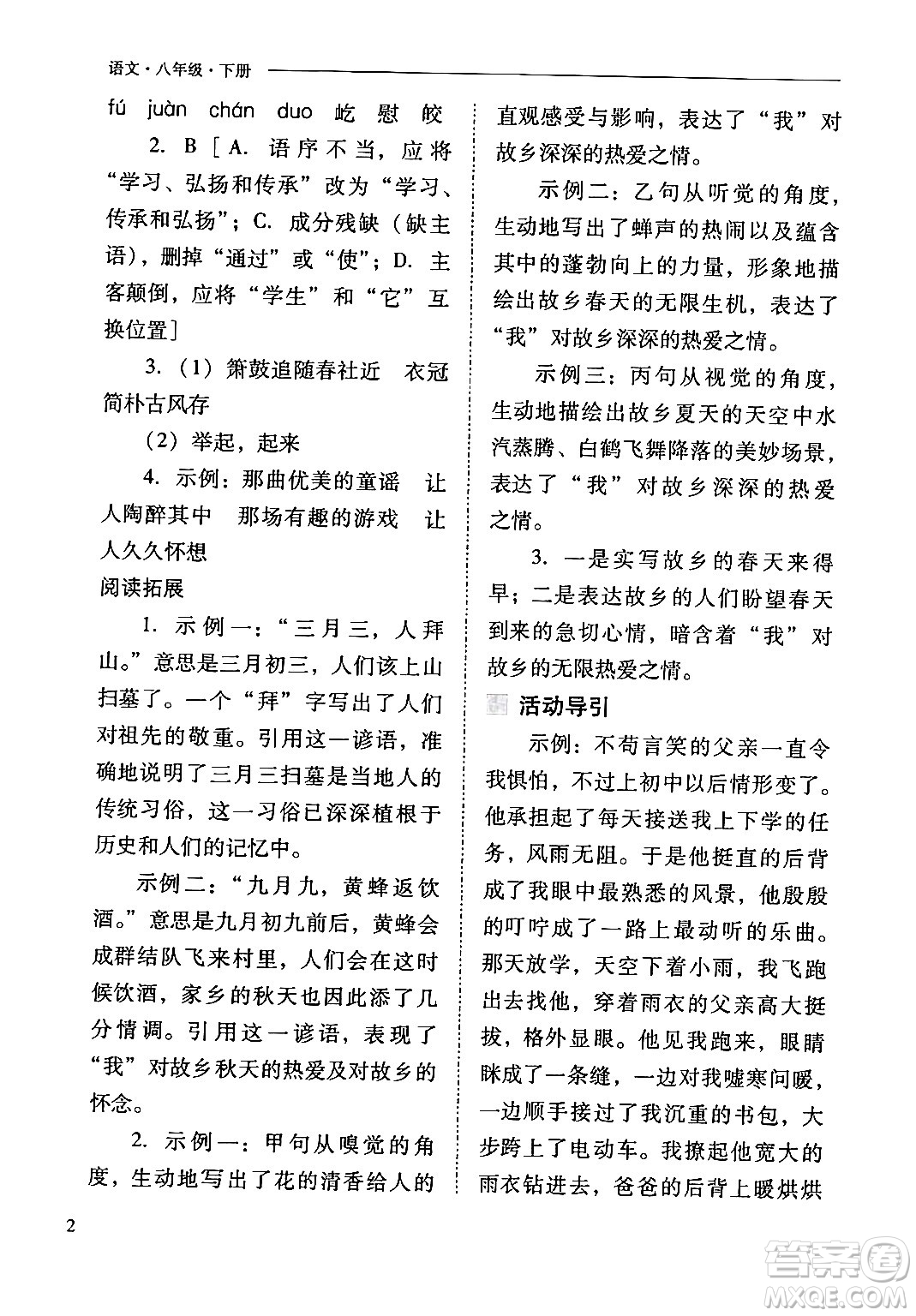 语文·八年级·下册

fú juàn chán duo 屹 慰 皎

2. B［A. 语序不当，应将“学习、弘扬和传承”改为“学习、传承和弘扬”；C. 成分残缺（缺主语），删掉“通过”或“使”；D. 主客颠倒，应将“学生”和“它”互换位置］

3.（1）箫鼓追随春社近 衣冠简朴古风存

（2）举起，起来

4. 示例：那曲优美的童谣 让人陶醉其中 那场有趣的游戏 让人久久怀想

阅读拓展

1. 示例一：“三月三，人拜山。”意思是三月初三，人们该上山扫墓了。一个“拜”字写出了人们对祖先的敬重。引用这一谚语，准确地说明了三月三扫墓是当地人的传统习俗，这一习俗已深深植根于历史和人们的记忆中。

示例二：“九月九，黄蜂返饮酒。”意思是九月初九前后，黄蜂会成群结队飞来村里，人们会在这时候饮酒，家乡的秋天也因此添了几分情调。引用这一谚语，表现了“我”对故乡秋天的热爱及对故乡的怀念。

2. 示例一：甲句从嗅觉的角度，生动地写出了花的清香给人的直观感受与影响，表达了“我”对故乡深深的热爱之情。

示例二：乙句从听觉的角度，生动地写出了蝉声的热闹以及蕴含其中的蓬勃向上的力量，形象地描绘出故乡春天的无限生机，表达了“我”对故乡深深的热爱之情。

示例三：丙句从视觉的角度，生动地描绘出故乡夏天的天空中水汽蒸腾、白鹤飞舞降落的美妙场景，表达了“我”对故乡深深的热爱之情。

3. 一是实写故乡的春天来得早；二是表达故乡的人们盼望春天到来的急切心情，暗含着“我”对故乡的无限热爱之情。

活动导引

示例：不苟言笑的父亲一直令我惧怕，不过上初中以后情形变了。他承担起了每天接送我上下学的任务，风雨无阻。于是他挺直的后背成了我眼中最熟悉的风景，他殷殷的叮咛成了一路上最动听的乐曲。那天放学，天空下着小雨，我飞跑出去找他，穿着雨衣的父亲高大挺拔，格外显眼。他见我跑来，眼睛眯成了一条缝，一边对我嘘寒问暖，一边顺手接过了我沉重的书包，大步跨上了电动车。我撩起他宽大的雨衣钻进去，爸爸的后背上暖烘烘

2

答案圈 MXQE.COM